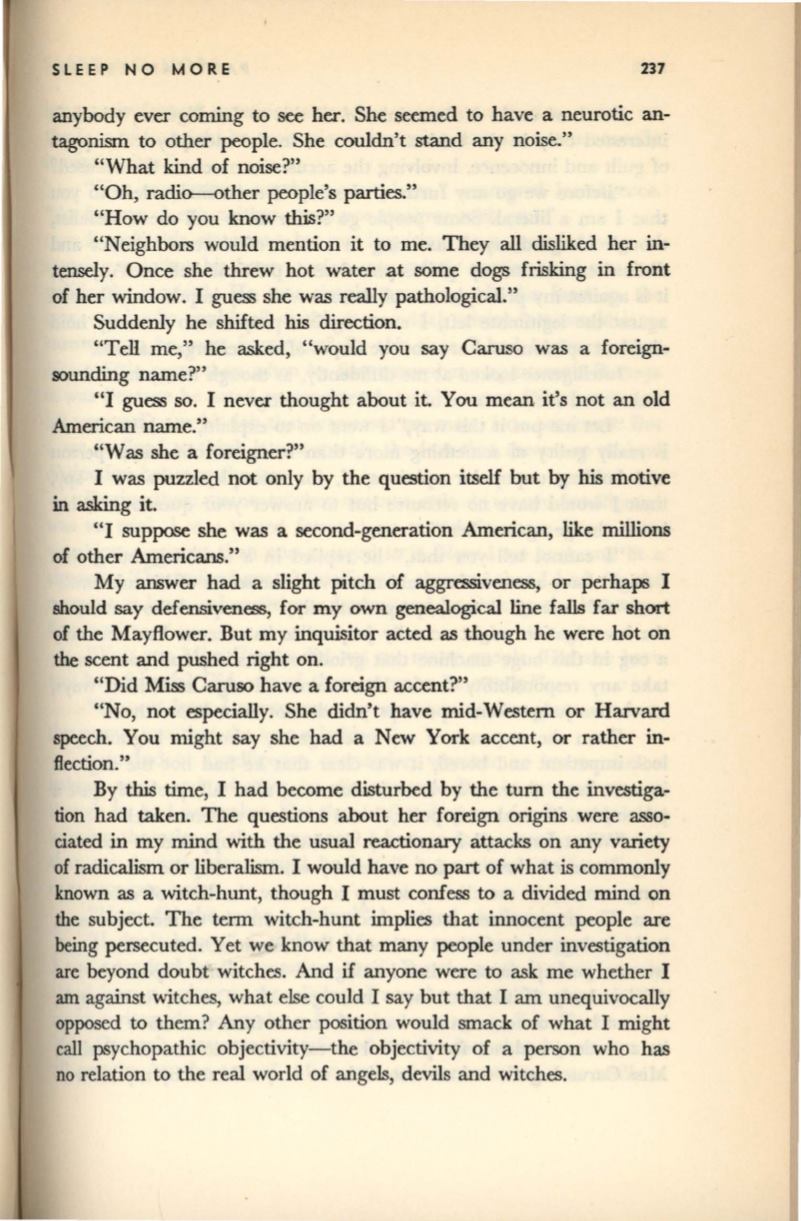 SLEEP NO MORE

237

anybody ever coming to see her. She seemed to have a neurotic antagonism to other people. She couldn't stand any noise."

"What kind of noise?"

"Oh, radio—other people's parties."

"How do you know this?"

"Neighbors would mention it to me. They all disliked her intensely. Once she threw hot water at some dogs frisking in front of her window. I guess she was really pathological."

Suddenly he shifted his direction.

"Tell me," he asked, "would you say Caruso was a foreign-sounding name?"

"I guess so. I never thought about it. You mean it's not an old American name."

"Was she a foreigner?"

I was puzzled not only by the question itself but by his motive in asking it.

"I suppose she was a second-generation American, like millions of other Americans."

My answer had a slight pitch of aggressiveness, or perhaps I should say defensiveness, for my own genealogical line falls far short of the Mayflower. But my inquisitor acted as though he were hot on the scent and pushed right on.

"Did Miss Caruso have a foreign accent?"

"No, not especially. She didn't have mid-Western or Harvard speech. You might say she had a New York accent, or rather inflection."

By this time, I had become disturbed by the turn the investigation had taken. The questions about her foreign origins were associated in my mind with the usual reactionary attacks on any variety of radicalism or liberalism. I would have no part of what is commonly known as a witch-hunt, though I must confess to a divided mind on the subject. The term witch-hunt implies that innocent people are being persecuted. Yet we know that many people under investigation are beyond doubt witches. And if anyone were to ask me whether I am against witches, what else could I say but that I am unequivocally opposed to them? Any other position would smack of what I might call psychopathic objectivity—the objectivity of a person who has no relation to the real world of angels, devils and witches.